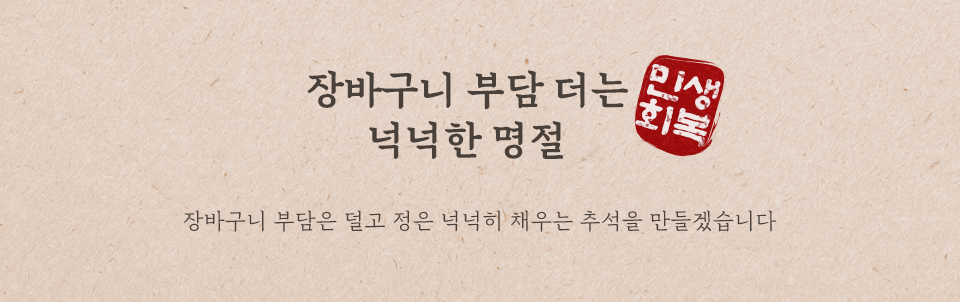 장바구니 부담 더는
넉넉한 명절

민생
회복

장바구니 부담은 덜고 정은 넉넉히 채우는 추석을 만들겠습니다